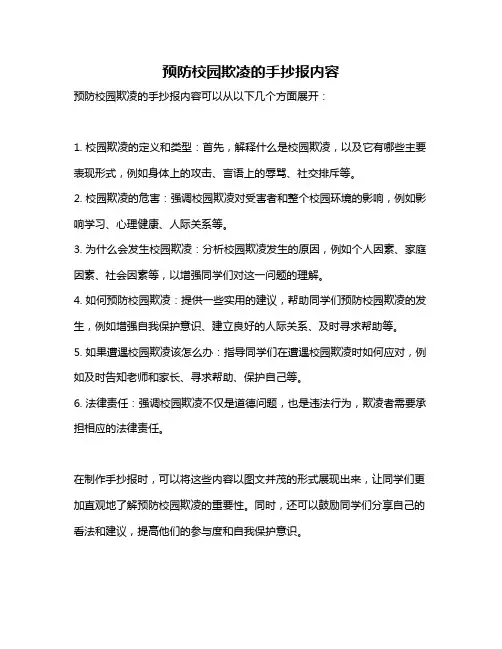 预防校园欺凌的手抄报内容

预防校园欺凌的手抄报内容可以从以下几个方面展开：

1. 校园欺凌的定义和类型：首先，解释什么是校园欺凌，以及它有哪些主要表现形式，例如身体上的攻击、言语上的辱骂、社交排斥等。

2. 校园欺凌的危害：强调校园欺凌对受害者和整个校园环境的影响，例如影响学习、心理健康、人际关系等。

3. 为什么会发生校园欺凌：分析校园欺凌发生的原因，例如个人因素、家庭因素、社会因素等，以增强同学们对这一问题的理解。

4. 如何预防校园欺凌：提供一些实用的建议，帮助同学们预防校园欺凌的发生，例如增强自我保护意识、建立良好的人际关系、及时寻求帮助等。

5. 如果遭遇校园欺凌该怎么办：指导同学们在遭遇校园欺凌时如何应对，例如及时告知老师和家长、寻求帮助、保护自己等。

6. 法律责任：强调校园欺凌不仅是道德问题，也是违法行为，欺凌者需要承担相应的法律责任。

在制作手抄报时，可以将这些内容以图文并茂的形式展现出来，让同学们更加直观地了解预防校园欺凌的重要性。同时，还可以鼓励同学们分享自己的看法和建议，提高他们的参与度和自我保护意识。